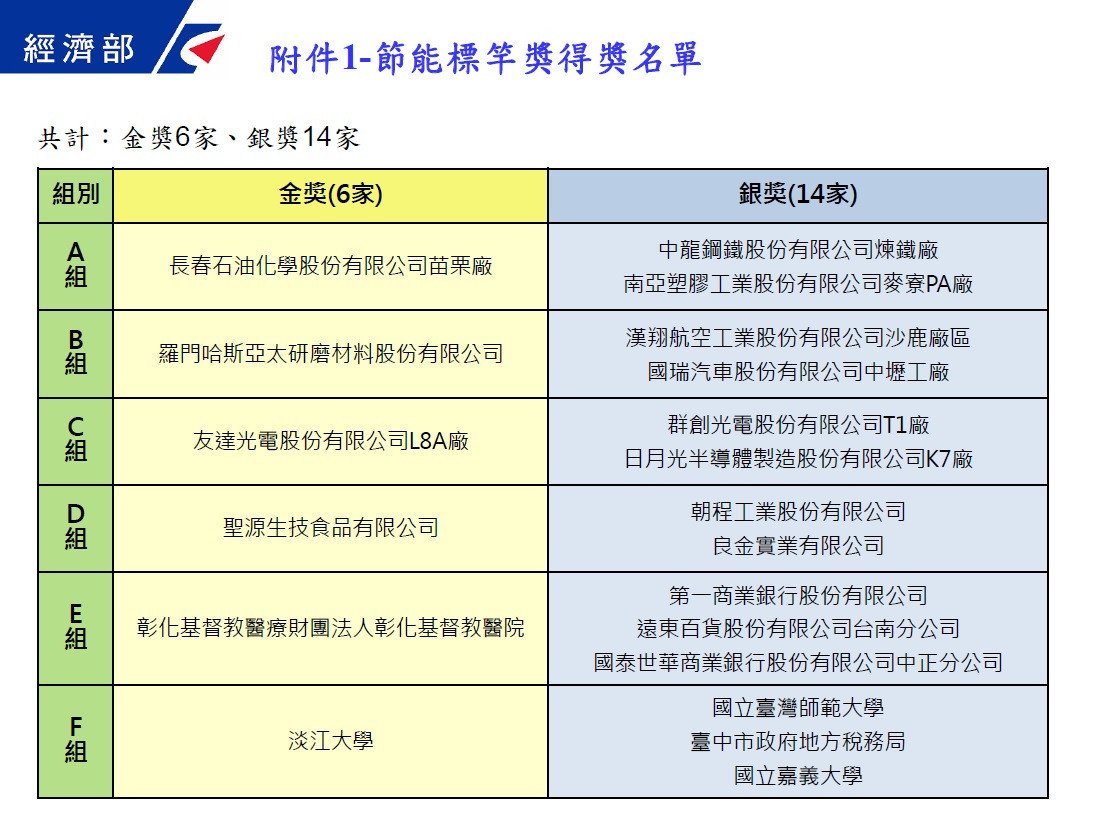 經濟部

附件1-節能標竿獎得獎名單

共計：金獎6家、銀獎14家

| 組別 | 金獎(6家) | 銀獎(14家) |
|---|---|---|
| A組 | 長春石油化學股份有限公司苗栗廠 | 中龍鋼鐵股份有限公司煉鐵廠 南亞塑膠工業股份有限公司麥寮PA廠 |
| B組 | 羅門哈斯亞太研磨材料股份有限公司 | 漢翔航空工業股份有限公司沙鹿廠區 國瑞汽車股份有限公司中壢工廠 |
| C組 | 友達光電股份有限公司L8A廠 | 群創光電股份有限公司T1廠 日月光半導體製造股份有限公司K7廠 |
| D組 | 聖源生技食品有限公司 | 朝程工業股份有限公司 良金實業有限公司 |
| E組 | 彰化基督教醫療財團法人彰化基督教醫院 | 第一商業銀行股份有限公司 遠東百貨股份有限公司台南分公司 國泰世華商業銀行股份有限公司中正分公司 |
| F組 | 淡江大學 | 國立臺灣師範大學 臺中市政府地方稅務局 國立嘉義大學 |